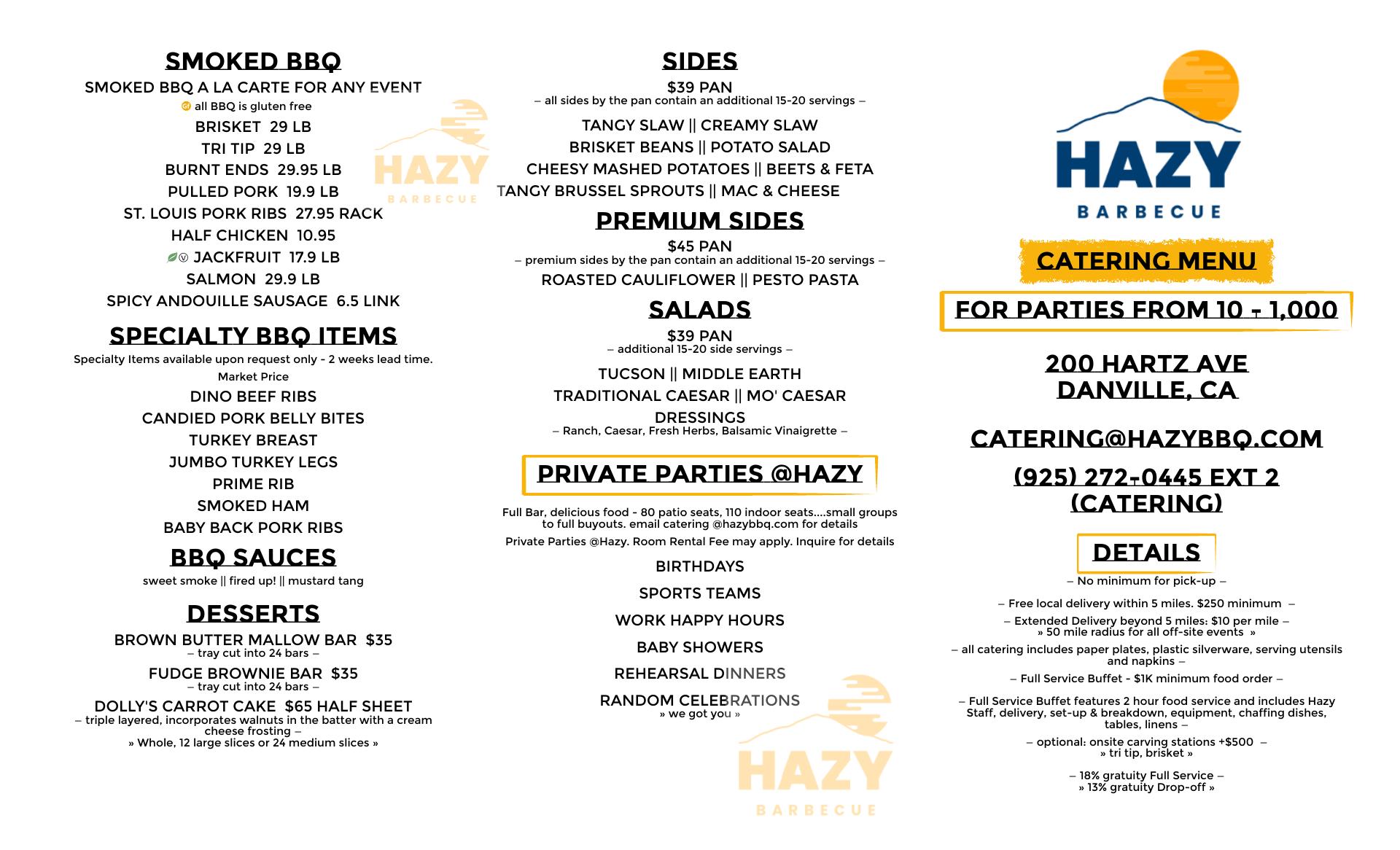 SMOKED BBQ

SMOKED BBQ A LA CARTE FOR ANY EVENT
all BBQ is gluten free

BRISKET 29 LB
TRI TIP 29 LB
BURNT ENDS 29.95 LB
PULLED PORK 19.9 LB
ST. LOUIS PORK RIBS 27.95 RACK
HALF CHICKEN 10.95
JACKFRUIT 17.9 LB
SALMON 29.9 LB
SPICY ANDOUILLE SAUSAGE 6.5 LINK

HAZY
BARBECUE

SPECIALTY BBQ ITEMS

Specialty Items available upon request only - 2 weeks lead time.
Market Price

DINO BEEF RIBS
CANDIED PORK BELLY BITES
TURKEY BREAST
JUMBO TURKEY LEGS
PRIME RIB
SMOKED HAM
BABY BACK PORK RIBS

BBQ SAUCES

sweet smoke || fired up! || mustard tang

DESSERTS

BROWN BUTTER MALLOW BAR $35
– tray cut into 24 bars –
FUDGE BROWNIE BAR $35
– tray cut into 24 bars –
DOLLY'S CARROT CAKE $65 HALF SHEET
– triple layered, incorporates walnuts in the batter with a cream cheese frosting –
» Whole, 12 large slices or 24 medium slices »

SIDES

$39 PAN
– all sides by the pan contain an additional 15-20 servings –

TANGY SLAW || CREAMY SLAW
BRISKET BEANS || POTATO SALAD
CHEESY MASHED POTATOES || BEETS & FETA
TANGY BRUSSEL SPROUTS || MAC & CHEESE

PREMIUM SIDES

$45 PAN
– premium sides by the pan contain an additional 15-20 servings –
ROASTED CAULIFLOWER || PESTO PASTA

SALADS

$39 PAN
– additional 15-20 side servings –
TUCSON || MIDDLE EARTH
TRADITIONAL CAESAR || MO' CAESAR
DRESSINGS
– Ranch, Caesar, Fresh Herbs, Balsamic Vinaigrette –

PRIVATE PARTIES @HAZY

Full Bar, delicious food - 80 patio seats, 110 indoor seats....small groups to full buyouts. email catering @hazybbq.com for details

Private Parties @Hazy. Room Rental Fee may apply. Inquire for details

BIRTHDAYS
SPORTS TEAMS
WORK HAPPY HOURS
BABY SHOWERS
REHEARSAL DINNERS
RANDOM CELEBRATIONS
» we got you »

HAZY
BARBECUE

HAZY
BARBECUE

CATERING MENU

FOR PARTIES FROM 10 - 1,000

200 HARTZ AVE
DANVILLE, CA

CATERING@HAZYBBQ.COM

(925) 272-0445 EXT 2
(CATERING)

DETAILS

– No minimum for pick-up –

– Free local delivery within 5 miles. $250 minimum –

– Extended Delivery beyond 5 miles: $10 per mile –
» 50 mile radius for all off-site events »

– all catering includes paper plates, plastic silverware, serving utensils and napkins –

– Full Service Buffet - $1K minimum food order –

– Full Service Buffet features 2 hour food service and includes Hazy Staff, delivery, set-up & breakdown, equipment, chaffing dishes, tables, linens –

– optional: onsite carving stations +$500 –
» tri tip, brisket »

– 18% gratuity Full Service –
» 13% gratuity Drop-off »